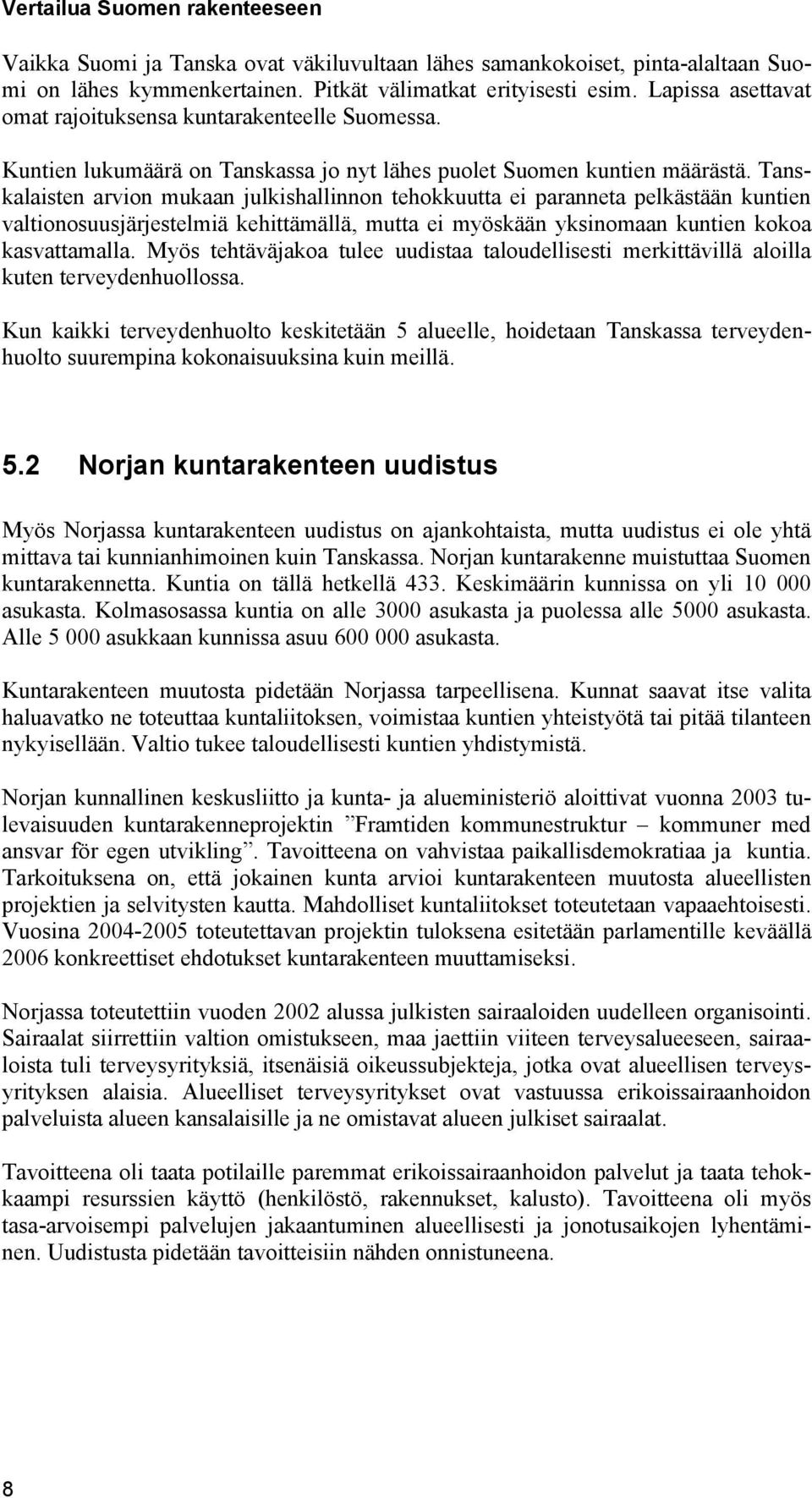 Vertailua Suomen rakenteeseen

Vaikka Suomi ja Tanska ovat väkiluvultaan lähes samankokoiset, pinta-alaltaan Suomi on lähes kymmenkertainen. Pitkät välimatkat erityisesti esim. Lapissa asettavat omat rajoituksensa kuntarakenteelle Suomessa.

Kuntien lukumäärä on Tanskassa jo nyt lähes puolet Suomen kuntien määrästä. Tanskalaisten arvion mukaan julkishallinnon tehokkuutta ei paranneta pelkästään kuntien valtionosuusjärjestelmiä kehittämällä, mutta ei myöskään yksinomaan kuntien kokoa kasvattamalla. Myös tehtäväjakoa tulee uudistaa taloudellisesti merkittävillä aloilla kuten terveydenhuollossa.

Kun kaikki terveydenhuolto keskitetään 5 alueelle, hoidetaan Tanskassa terveydenhuolto suurempina kokonaisuuksina kuin meillä.

5.2 Norjan kuntarakenteen uudistus

Myös Norjassa kuntarakenteen uudistus on ajankohtaista, mutta uudistus ei ole yhtä mittava tai kunnianhimoinen kuin Tanskassa. Norjan kuntarakenne muistuttaa Suomen kuntarakennetta. Kuntia on tällä hetkellä 433. Keskimäärin kunnissa on yli 10 000 asukasta. Kolmasosassa kuntia on alle 3000 asukasta ja puolessa alle 5000 asukasta. Alle 5 000 asukkaan kunnissa asuu 600 000 asukasta.

Kuntarakenteen muutosta pidetään Norjassa tarpeellisena. Kunnat saavat itse valita haluavatko ne toteuttaa kuntaliitoksen, voimistaa kuntien yhteistyötä tai pitää tilanteen nykyisellään. Valtio tukee taloudellisesti kuntien yhdistymistä.

Norjan kunnallinen keskusliitto ja kunta- ja alueministeriö aloittivat vuonna 2003 tulevaisuuden kuntarakenneprojektin ”Framtiden kommunestruktur – kommuner med ansvar för egen utvikling”. Tavoitteena on vahvistaa paikallisdemokratiaa ja kuntia. Tarkoituksena on, että jokainen kunta arvioi kuntarakenteen muutosta alueellisten projektien ja selvitysten kautta. Mahdolliset kuntaliitokset toteutetaan vapaaehtoisesti. Vuosina 2004-2005 toteutettavan projektin tuloksena esitetään parlamentille keväällä 2006 konkreettiset ehdotukset kuntarakenteen muuttamiseksi.

Norjassa toteutettiin vuoden 2002 alussa julkisten sairaaloiden uudelleen organisointi. Sairaalat siirrettiin valtion omistukseen, maa jaettiin viiteen terveysalueeseen, sairaaloista tuli terveysyrityksiä, itsenäisiä oikeussubjekteja, jotka ovat alueellisen terveysyrityksen alaisia. Alueelliset terveysyritykset ovat vastuussa erikoissairaanhoidon palveluista alueen kansalaisille ja ne omistavat alueen julkiset sairaalat.

Tavoitteena oli taata potilaille paremmat erikoissairaanhoidon palvelut ja taata tehokkaampi resurssien käyttö (henkilöstö, rakennukset, kalusto). Tavoitteena oli myös tasa-arvoisempi palvelujen jakaantuminen alueellisesti ja jonotusaikojen lyhentäminen. Uudistusta pidetään tavoitteisiin nähden onnistuneena.

8